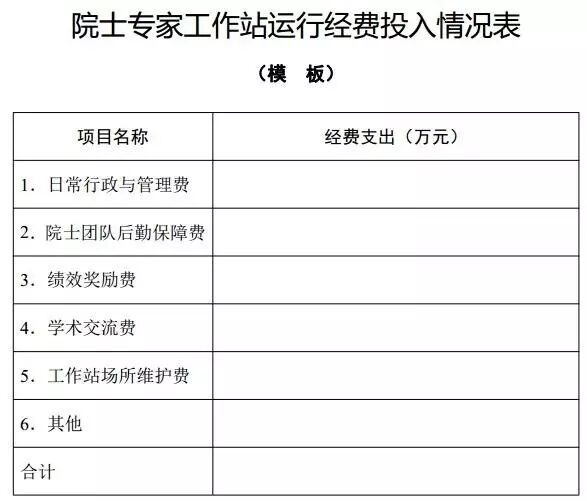 院士专家工作站运行经费投入情况表

（模　板）

| 项目名称 | 经费支出（万元） |
|---|---|
| 1.日常行政与管理费 | |
| 2.院士团队后勤保障费 | |
| 3.绩效奖励费 | |
| 4.学术交流费 | |
| 5.工作站场所维护费 | |
| 6.其他 | |
| 合计 | |